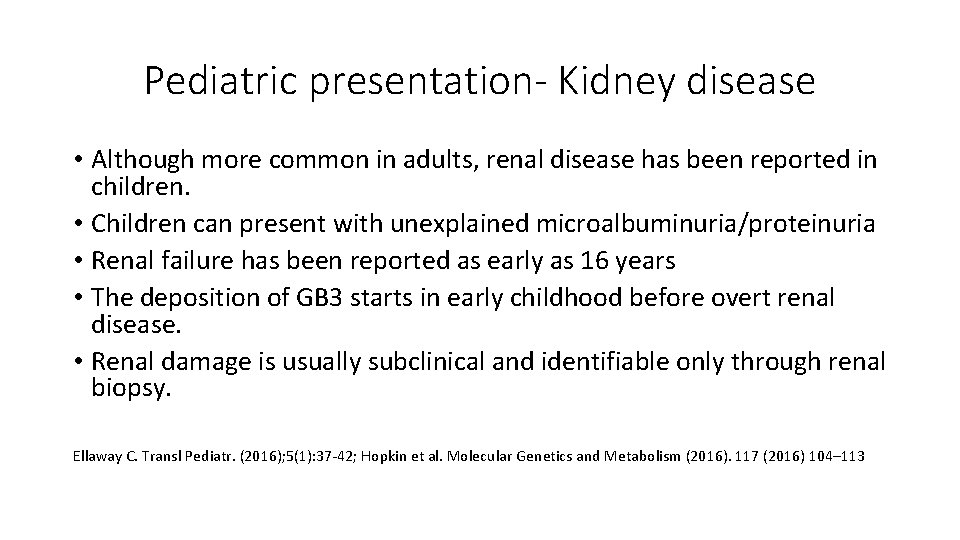 Pediatric presentation- Kidney disease

• Although more common in adults, renal disease has been reported in children.
• Children can present with unexplained microalbuminuria/proteinuria
• Renal failure has been reported as early as 16 years
• The deposition of GB3 starts in early childhood before overt renal disease.
• Renal damage is usually subclinical and identifiable only through renal biopsy.

Ellaway C. Transl Pediatr. (2016);5(1):37-42; Hopkin et al. Molecular Genetics and Metabolism (2016). 117 (2016) 104–113